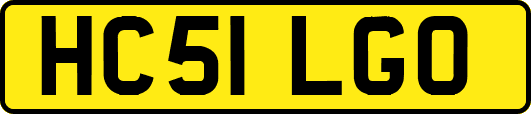 HC51 LGO